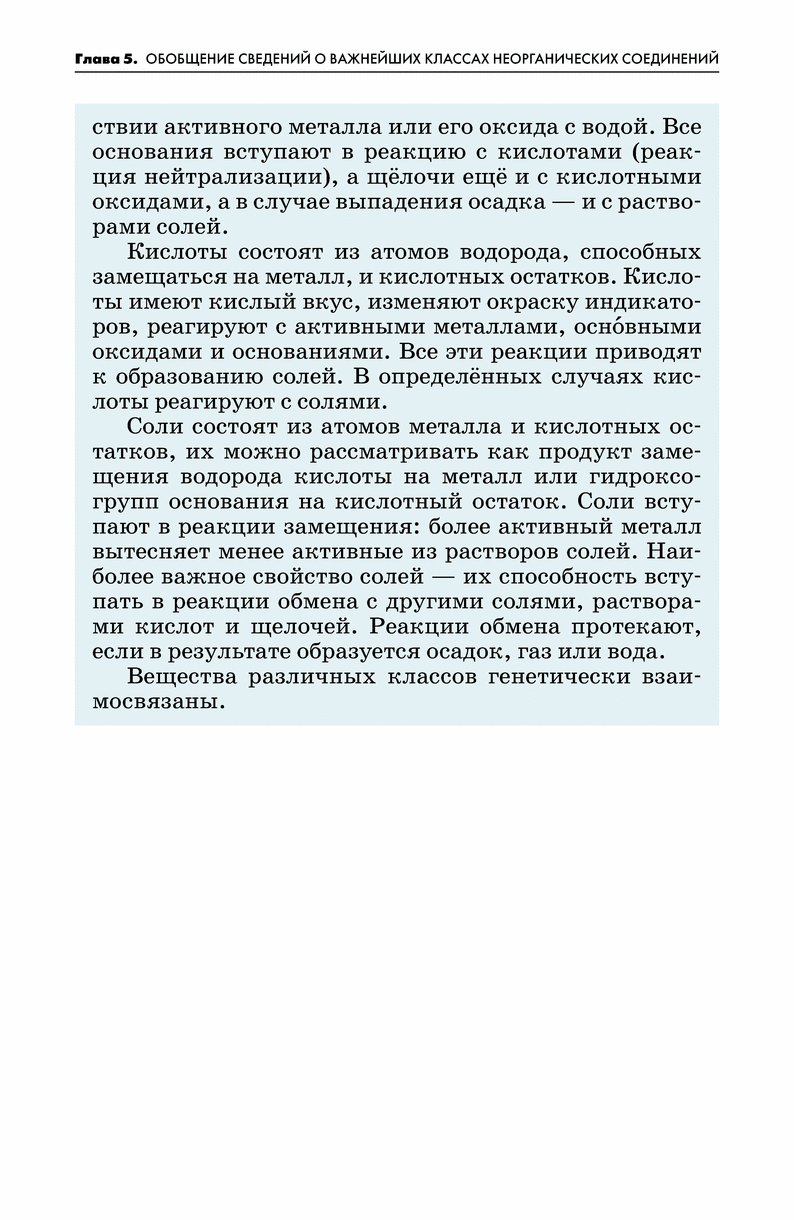 Глава 5. ОБОБЩЕНИЕ СВЕДЕНИЙ О ВАЖНЕЙШИХ КЛАССАХ НЕОРГАНИЧЕСКИХ СОЕДИНЕНИЙ

ствии активного металла или его оксида с водой. Все основания вступают в реакцию с кислотами (реакция нейтрализации), а щёлочи ещё и с кислотными оксидами, а в случае выпадения осадка — и с растворами солей.

Кислоты состоят из атомов водорода, способных замещаться на металл, и кислотных остатков. Кислоты имеют кислый вкус, изменяют окраску индикаторов, реагируют с активными металлами, осно́вными оксидами и основаниями. Все эти реакции приводят к образованию солей. В определённых случаях кислоты реагируют с солями.

Соли состоят из атомов металла и кислотных остатков, их можно рассматривать как продукт замещения водорода кислоты на металл или гидроксогрупп основания на кислотный остаток. Соли вступают в реакции замещения: более активный металл вытесняет менее активные из растворов солей. Наиболее важное свойство солей — их способность вступать в реакции обмена с другими солями, растворами кислот и щелочей. Реакции обмена протекают, если в результате образуется осадок, газ или вода.

Вещества различных классов генетически взаимосвязаны.